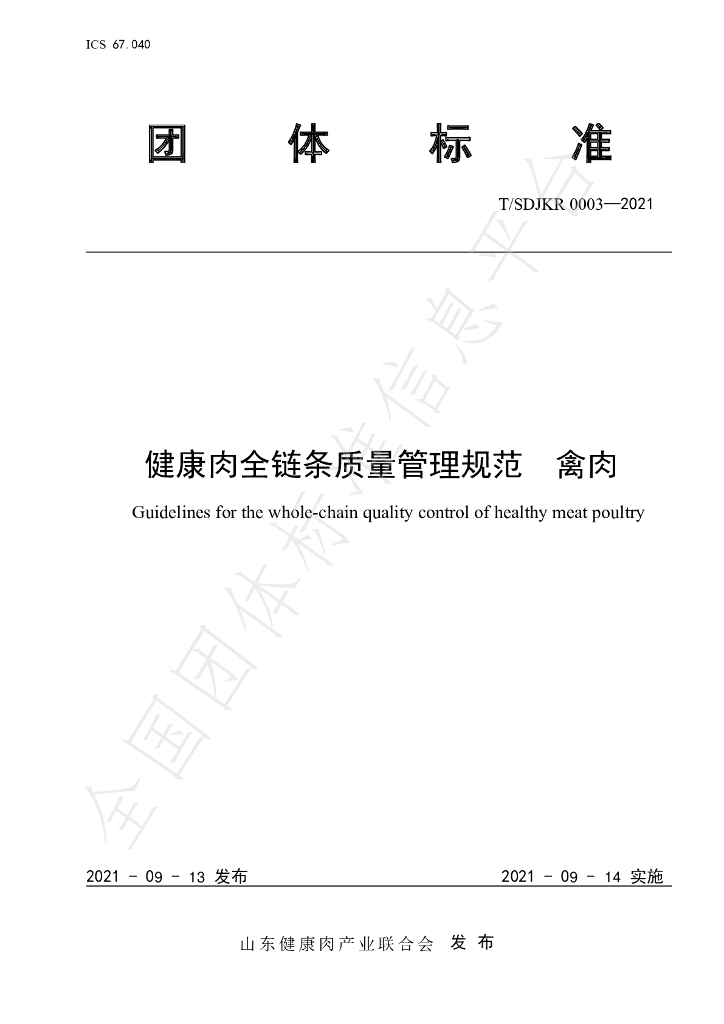 ICS 67.040

团 体 标 准

T/SDJKR 0003—2021

健康肉全链条质量管理规范 禽肉

Guidelines for the whole-chain quality control of healthy meat poultry

2021 - 09 - 13 发布 2021 - 09 - 14 实施

山东健康肉产业联合会 发布

全国团体标准信息平台